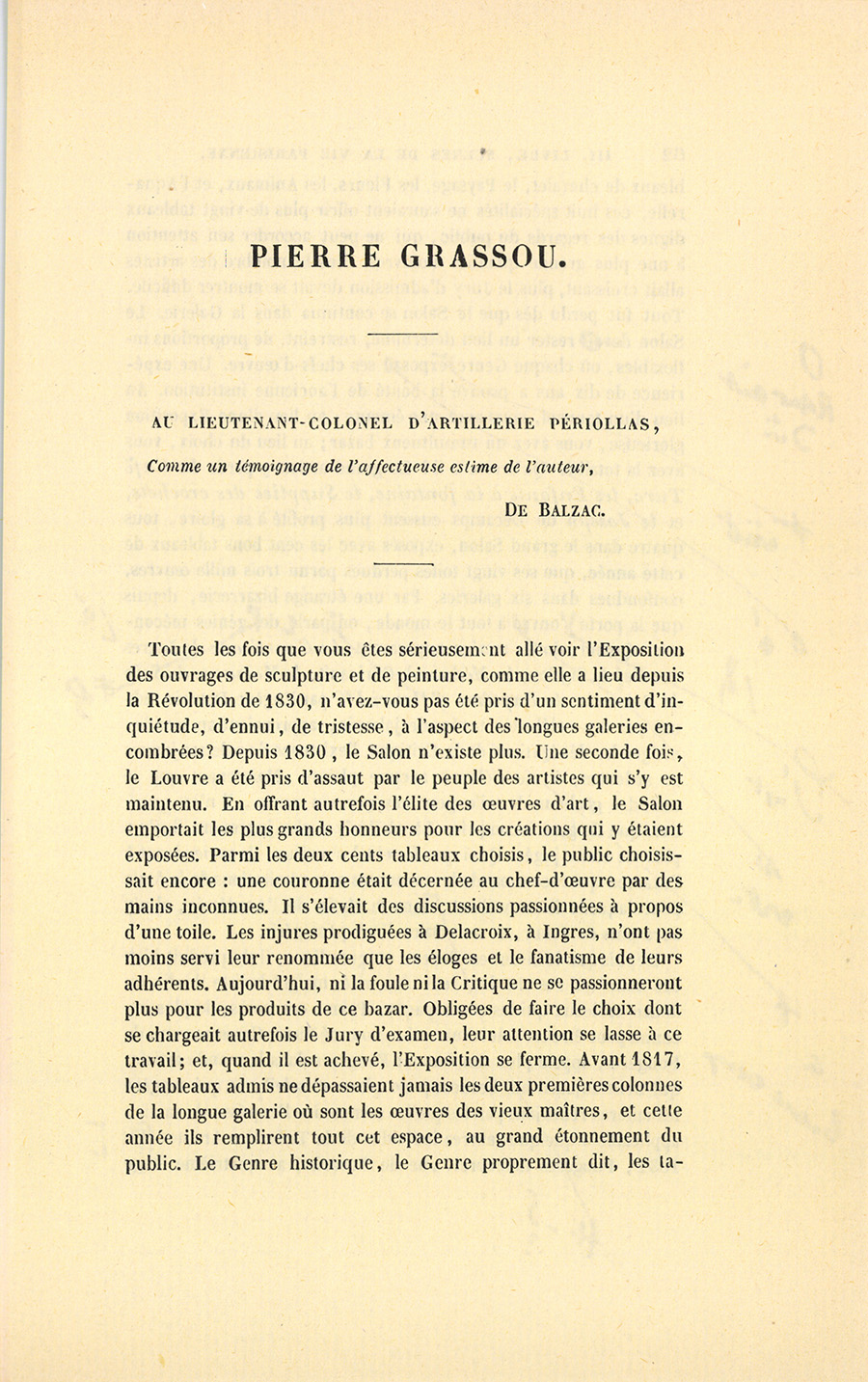 PIERRE GRASSOU.

AU LIEUTENANT-COLONEL D'ARTILLERIE PÉRIOLLAS,

Comme un témoignage de l'affectueuse estime de l'auteur,

DE BALZAC.

Toutes les fois que vous êtes sérieusement allé voir l'Exposition des ouvrages de sculpture et de peinture, comme elle a lieu depuis la Révolution de 1830, n'avez-vous pas été pris d'un sentiment d'inquiétude, d'ennui, de tristesse, à l'aspect des longues galeries encombrées? Depuis 1830, le Salon n'existe plus. Une seconde fois, le Louvre a été pris d'assaut par le peuple des artistes qui s'y est maintenu. En offrant autrefois l'élite des œuvres d'art, le Salon emportait les plus grands honneurs pour les créations qui y étaient exposées. Parmi les deux cents tableaux choisis, le public choisissait encore : une couronne était décernée au chef-d'œuvre par des mains inconnues. Il s'élevait des discussions passionnées à propos d'une toile. Les injures prodiguées à Delacroix, à Ingres, n'ont pas moins servi leur renommée que les éloges et le fanatisme de leurs adhérents. Aujourd'hui, ni la foule ni la Critique ne se passionneront plus pour les produits de ce bazar. Obligées de faire le choix dont se chargeait autrefois le Jury d'examen, leur attention se lasse à ce travail; et, quand il est achevé, l'Exposition se ferme. Avant 1817, les tableaux admis ne dépassaient jamais les deux premières colonnes de la longue galerie où sont les œuvres des vieux maîtres, et cette année ils remplirent tout cet espace, au grand étonnement du public. Le Genre historique, le Genre proprement dit, les ta-